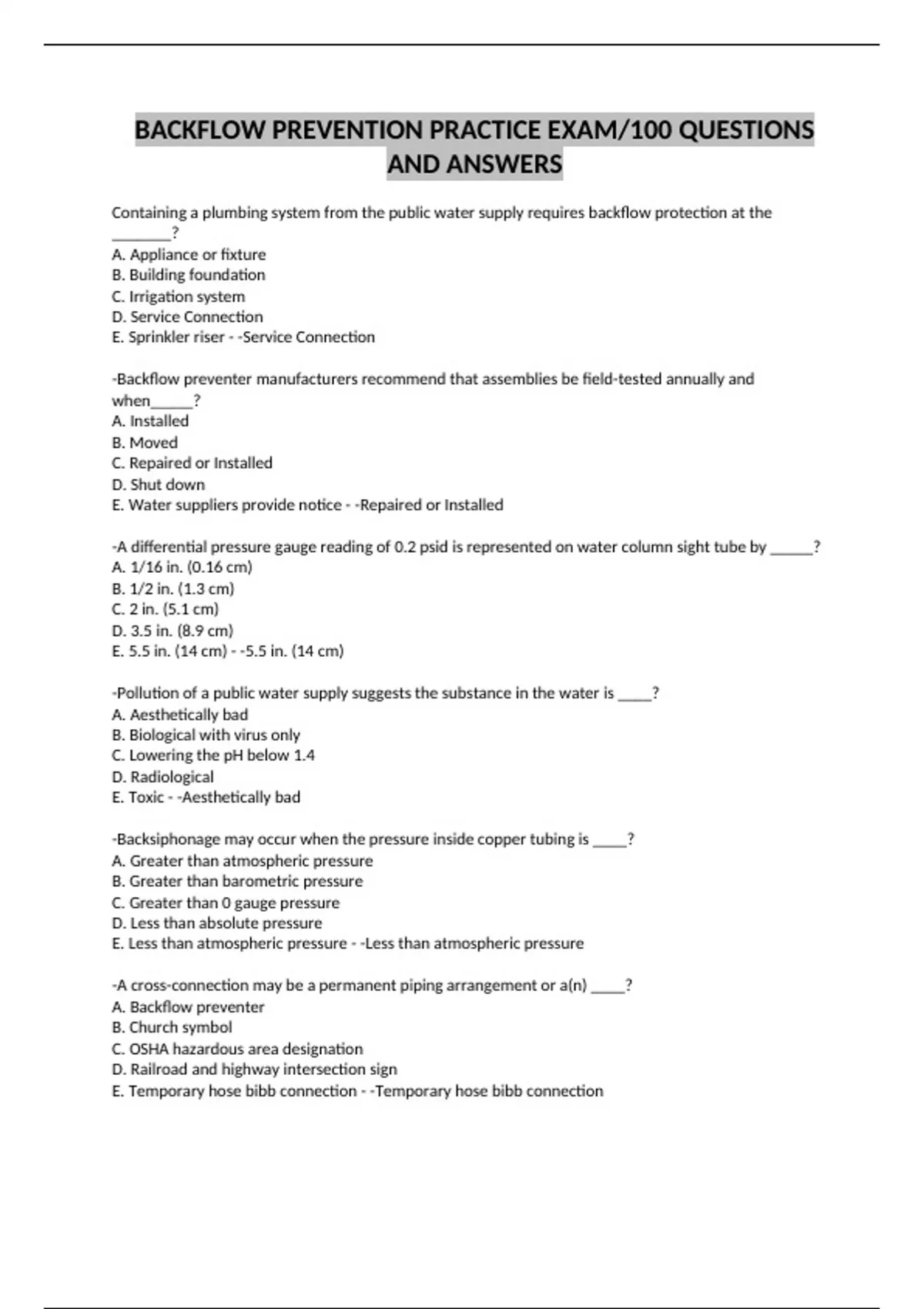 BACKFLOW PREVENTION PRACTICE EXAM/100 QUESTIONS AND ANSWERS

Containing a plumbing system from the public water supply requires backflow protection at the ________?
A. Appliance or fixture
B. Building foundation
C. Irrigation system
D. Service Connection
E. Sprinkler riser - -Service Connection

-Backflow preventer manufacturers recommend that assemblies be field-tested annually and when______?
A. Installed
B. Moved
C. Repaired or Installed
D. Shut down
E. Water suppliers provide notice - -Repaired or Installed

-A differential pressure gauge reading of 0.2 psid is represented on water column sight tube by ______?
A. 1/16 in. (0.16 cm)
B. 1/2 in. (1.3 cm)
C. 2 in. (5.1 cm)
D. 3.5 in. (8.9 cm)
E. 5.5 in. (14 cm) - -5.5 in. (14 cm)

-Pollution of a public water supply suggests the substance in the water is _____?
A. Aesthetically bad
B. Biological with virus only
C. Lowering the pH below 1.4
D. Radiological
E. Toxic - -Aesthetically bad

-Backsiphonage may occur when the pressure inside copper tubing is _____?
A. Greater than atmospheric pressure
B. Greater than barometric pressure
C. Greater than 0 gauge pressure
D. Less than absolute pressure
E. Less than atmospheric pressure - -Less than atmospheric pressure

-A cross-connection may be a permanent piping arrangement or a(n) _____?
A. Backflow preventer
B. Church symbol
C. OSHA hazardous area designation
D. Railroad and highway intersection sign
E. Temporary hose bibb connection - -Temporary hose bibb connection